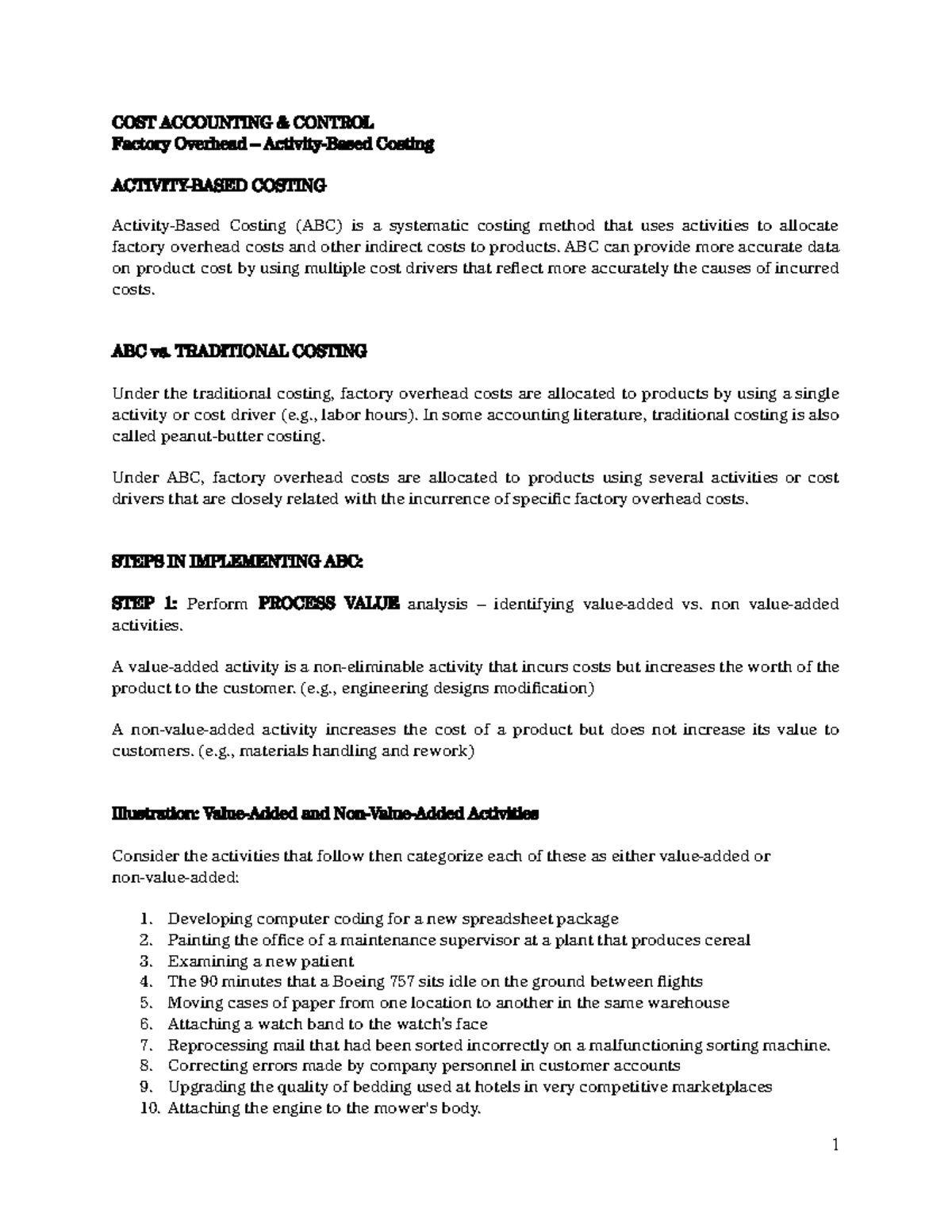 COST ACCOUNTING & CONTROL
Factory Overhead – Activity-Based Costing

ACTIVITY-BASED COSTING

Activity-Based Costing (ABC) is a systematic costing method that uses activities to allocate factory overhead costs and other indirect costs to products. ABC can provide more accurate data on product cost by using multiple cost drivers that reflect more accurately the causes of incurred costs.

ABC vs. TRADITIONAL COSTING

Under the traditional costing, factory overhead costs are allocated to products by using a single activity or cost driver (e.g., labor hours). In some accounting literature, traditional costing is also called peanut-butter costing.

Under ABC, factory overhead costs are allocated to products using several activities or cost drivers that are closely related with the incurrence of specific factory overhead costs.

STEPS IN IMPLEMENTING ABC:

STEP 1: Perform PROCESS VALUE analysis – identifying value-added vs. non value-added activities.

A value-added activity is a non-eliminable activity that incurs costs but increases the worth of the product to the customer. (e.g., engineering designs modification)

A non-value-added activity increases the cost of a product but does not increase its value to customers. (e.g., materials handling and rework)

Illustration: Value-Added and Non-Value-Added Activities

Consider the activities that follow then categorize each of these as either value-added or non-value-added:

1. Developing computer coding for a new spreadsheet package
2. Painting the office of a maintenance supervisor at a plant that produces cereal
3. Examining a new patient
4. The 90 minutes that a Boeing 757 sits idle on the ground between flights
5. Moving cases of paper from one location to another in the same warehouse
6. Attaching a watch band to the watch's face
7. Reprocessing mail that had been sorted incorrectly on a malfunctioning sorting machine.
8. Correcting errors made by company personnel in customer accounts
9. Upgrading the quality of bedding used at hotels in very competitive marketplaces
10. Attaching the engine to the mower's body.

1